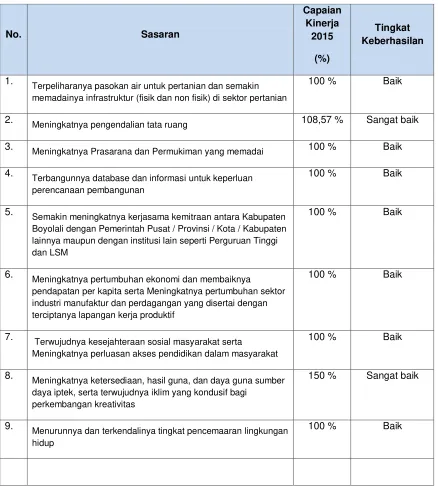 | No. | Sasaran | Capaian Kinerja 2015 (%) | Tingkat Keberhasilan |
|---|---|---|---|
| 1. | Terpeliharanya pasokan air untuk pertanian dan semakin memadainya infrastruktur (fisik dan non fisik) di sektor pertanian | 100 % | Baik |
| 2. | Meningkatnya pengendalian tata ruang | 108,57 % | Sangat baik |
| 3. | Meningkatnya Prasarana dan Permukiman yang memadai | 100 % | Baik |
| 4. | Terbangunnya database dan informasi untuk keperluan perencanaan pembangunan | 100 % | Baik |
| 5. | Semakin meningkatnya kerjasama kemitraan antara Kabupaten Boyolali dengan Pemerintah Pusat / Provinsi / Kota / Kabupaten lainnya maupun dengan institusi lain seperti Perguruan Tinggi dan LSM | 100 % | Baik |
| 6. | Meningkatnya pertumbuhan ekonomi dan membaiknya pendapatan per kapita serta Meningkatnya pertumbuhan sektor industri manufaktur dan perdagangan yang disertai dengan terciptanya lapangan kerja produktif | 100 % | Baik |
| 7. | Terwujudnya kesejahteraan sosial masyarakat serta Meningkatnya perluasan akses pendidikan dalam masyarakat | 100 % | Baik |
| 8. | Meningkatnya ketersediaan, hasil guna, dan daya guna sumber daya iptek, serta terwujudnya iklim yang kondusif bagi perkembangan kreativitas | 150 % | Sangat baik |
| 9. | Menurunnya dan terkendalinya tingkat pencemaaran lingkungan hidup | 100 % | Baik |
|  |  |  |  |